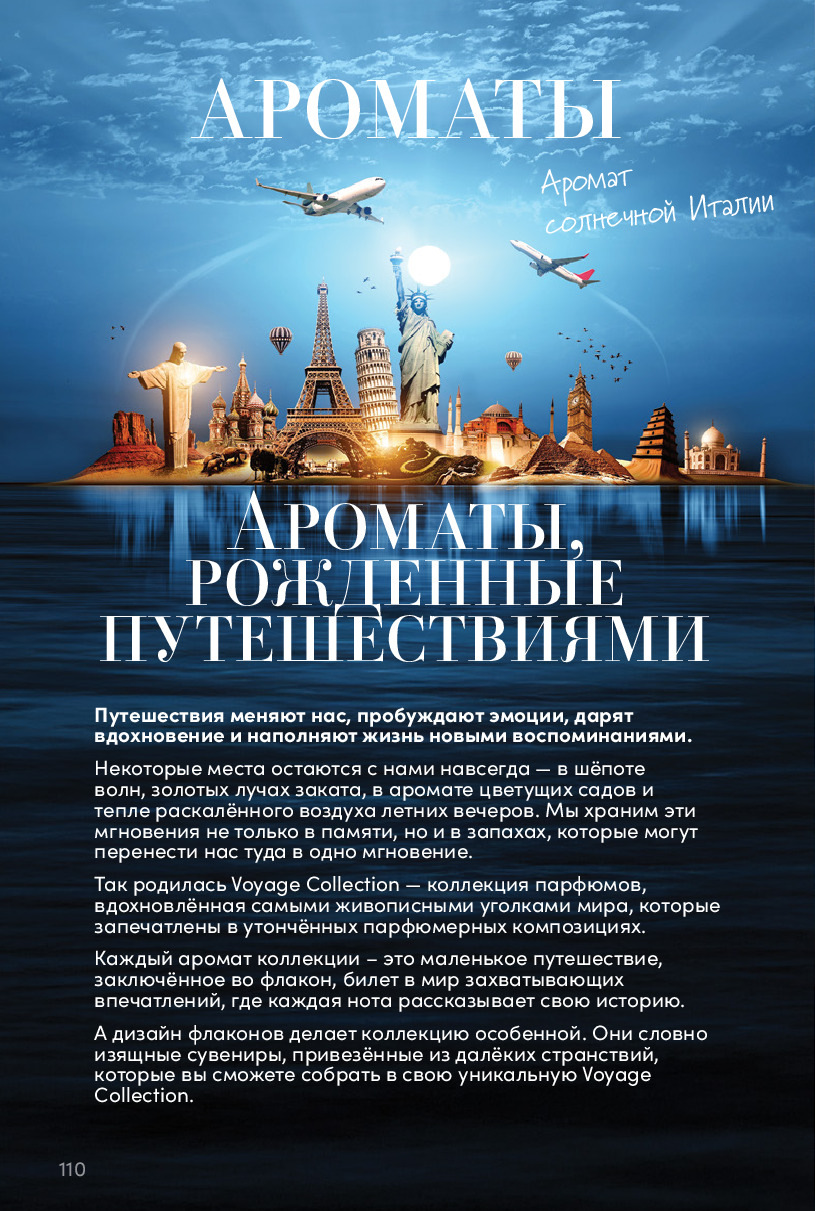 АРОМАТЫ

Аромат солнечной Италии

АРОМАТЫ, РОЖДЕННЫЕ ПУТЕШЕСТВИЯМИ

Путешествия меняют нас, пробуждают эмоции, дарят вдохновение и наполняют жизнь новыми воспоминаниями.

Некоторые места остаются с нами навсегда — в шёпоте волн, золотых лучах заката, в аромате цветущих садов и тепле раскалённого воздуха летних вечеров. Мы храним эти мгновения не только в памяти, но и в запахах, которые могут перенести нас туда в одно мгновение.

Так родилась Voyage Collection — коллекция парфюмов, вдохновлённая самыми живописными уголками мира, которые запечатлены в утончённых парфюмерных композициях.

Каждый аромат коллекции – это маленькое путешествие, заключённое во флакон, билет в мир захватывающих впечатлений, где каждая нота рассказывает свою историю.

А дизайн флаконов делает коллекцию особенной. Они словно изящные сувениры, привезённые из далёких странствий, которые вы сможете собрать в свою уникальную Voyage Collection.

110